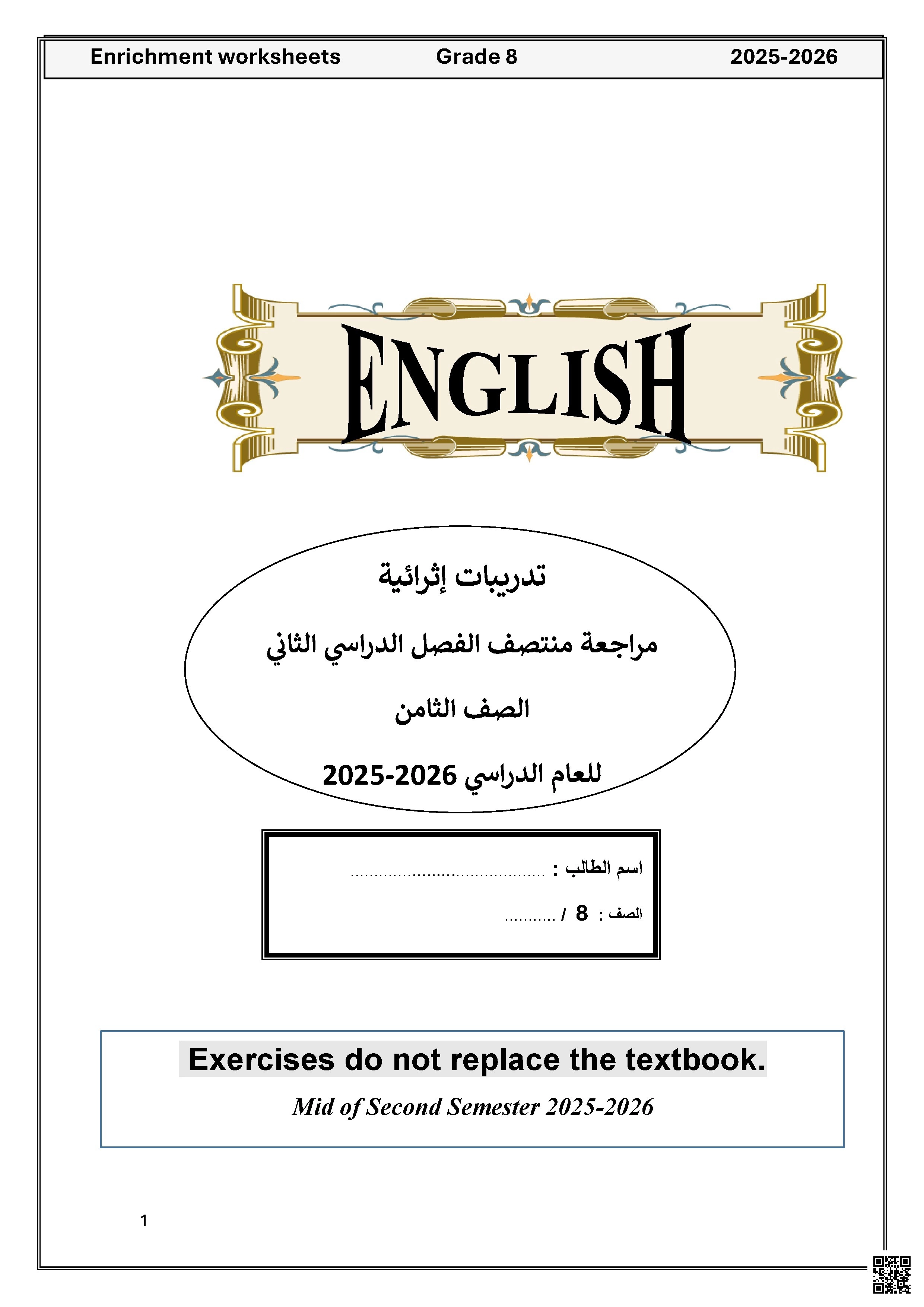 Enrichment worksheets Grade 8 2025-2026

ENGLISH

تدريبات إثرائية

مراجعة منتصف الفصل الدراسي الثاني

الصف الثامن

للعام الدراسي 2025-2026

اسم الطالب : ..........................................

الصف : 8 / ...........

Exercises do not replace the textbook.

Mid of Second Semester 2025-2026

1